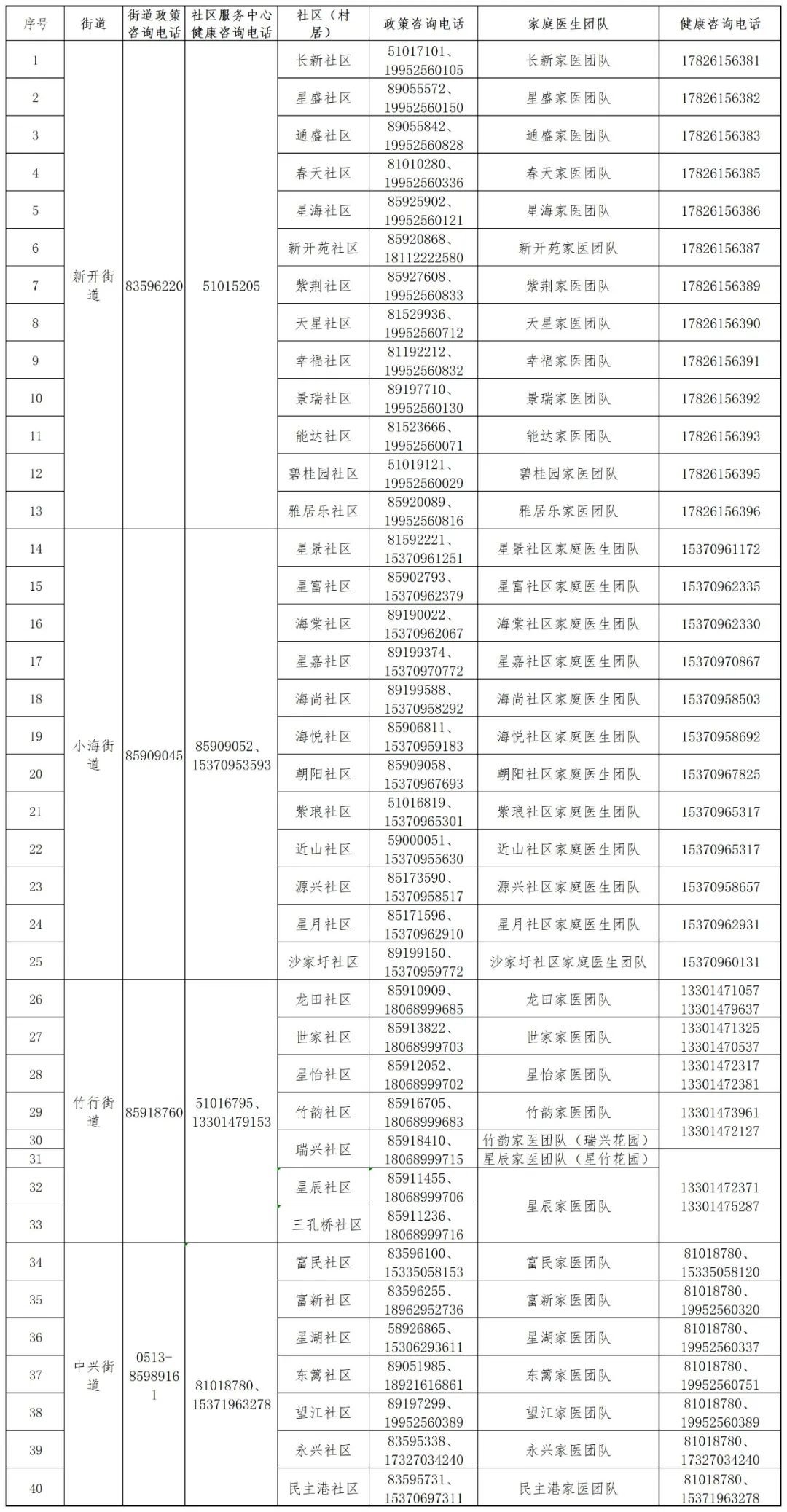 | 序号 | 街道 | 街道政策咨询电话 | 社区服务中心健康咨询电话 | 社区（村居） | 政策咨询电话 | 家庭医生团队 | 健康咨询电话 |
|---|---|---|---|---|---|---|---|
| 1 | 新开街道 | 83596220 | 51015205 | 长新社区 | 51017101、19952560105 | 长新家医团队 | 17826156381 |
| 2 | | | | 星盛社区 | 89055572、19952560150 | 星盛家医团队 | 17826156382 |
| 3 | | | | 通盛社区 | 89055842、19952560828 | 通盛家医团队 | 17826156383 |
| 4 | | | | 春天社区 | 81010280、19952560336 | 春天家医团队 | 17826156385 |
| 5 | | | | 星海社区 | 85925902、19952560121 | 星海家医团队 | 17826156386 |
| 6 | | | | 新开苑社区 | 85920868、18112222580 | 新开苑家医团队 | 17826156387 |
| 7 | | | | 紫荆社区 | 85927608、19952560833 | 紫荆家医团队 | 17826156389 |
| 8 | | | | 天星社区 | 81529936、19952560712 | 天星家医团队 | 17826156390 |
| 9 | | | | 幸福社区 | 81192212、19952560832 | 幸福家医团队 | 17826156391 |
| 10 | | | | 景瑞社区 | 89197710、19952560130 | 景瑞家医团队 | 17826156392 |
| 11 | | | | 能达社区 | 81523666、19952560071 | 能达家医团队 | 17826156393 |
| 12 | | | | 碧桂园社区 | 51019121、19952560029 | 碧桂园家医团队 | 17826156395 |
| 13 | | | | 雅居乐社区 | 85920089、19952560816 | 雅居乐家医团队 | 17826156396 |
| 14 | 小海街道 | 85909045 | 85909052、15370953593 | 星景社区 | 81592221、15370961251 | 星景社区家庭医生团队 | 15370961172 |
| 15 | | | | 星富社区 | 85902793、15370962379 | 星富社区家庭医生团队 | 15370962335 |
| 16 | | | | 海棠社区 | 89190022、15370962067 | 海棠社区家庭医生团队 | 15370962330 |
| 17 | | | | 星嘉社区 | 89199374、15370970772 | 星嘉社区家庭医生团队 | 15370970867 |
| 18 | | | | 海尚社区 | 89199588、15370958292 | 海尚社区家庭医生团队 | 15370958503 |
| 19 | | | | 海悦社区 | 85906811、15370959183 | 海悦社区家庭医生团队 | 15370958692 |
| 20 | | | | 朝阳社区 | 85909058、15370967693 | 朝阳社区家庭医生团队 | 15370967825 |
| 21 | | | | 紫琅社区 | 51016819、15370965301 | 紫琅社区家庭医生团队 | 15370965317 |
| 22 | | | | 近山社区 | 59000051、15370955630 | 近山社区家庭医生团队 | 15370965317 |
| 23 | | | | 源兴社区 | 85173590、15370958517 | 源兴社区家庭医生团队 | 15370958657 |
| 24 | | | | 星月社区 | 85171596、15370962910 | 星月社区家庭医生团队 | 15370962931 |
| 25 | | | | 沙家圩社区 | 89199150、15370959772 | 沙家圩社区家庭医生团队 | 15370960131 |
| 26 | 竹行街道 | 85918760 | 51016795、13301479153 | 龙田社区 | 85910909、18068999685 | 龙田家医团队 | 13301471057 13301479637 |
| 27 | | | | 世家社区 | 85913822、18068999703 | 世家家医团队 | 13301471325 13301470537 |
| 28 | | | | 星怡社区 | 85912052、18068999702 | 星怡家医团队 | 13301472317 13301472381 |
| 29 | | | | 竹韵社区 | 85916705、18068999683 | 竹韵家医团队 | 13301473961 13301472127 |
| 30 | | | | 瑞兴社区 | 85918410、18068999715 | 竹韵家医团队（瑞兴花园） | |
| 31 | | | | | | 星辰家医团队（星竹花园） | 13301472371 13301475287 |
| 32 | | | | 星辰社区 | 85911455、18068999706 | 星辰家医团队 | |
| 33 | | | | 三孔桥社区 | 85911236、18068999716 | | |
| 34 | 中兴街道 | 0513-85989161 | 81018780、15371963278 | 富民社区 | 83596100、15335058153 | 富民家医团队 | 81018780、15335058120 |
| 35 | | | | 富新社区 | 83596255、18962952736 | 富新家医团队 | 81018780、19952560320 |
| 36 | | | | 星湖社区 | 58926865、15306293611 | 星湖家医团队 | 81018780、19952560337 |
| 37 | | | | 东篱社区 | 89051985、18921616861 | 东篱家医团队 | 81018780、19952560751 |
| 38 | | | | 望江社区 | 89197299、19952560389 | 望江家医团队 | 81018780、19952560389 |
| 39 | | | | 永兴社区 | 83595338、17327034240 | 永兴家医团队 | 81018780、17327034240 |
| 40 | | | | 民主港社区 | 83595731、15370697311 | 民主港家医团队 | 81018780、15371963278 |